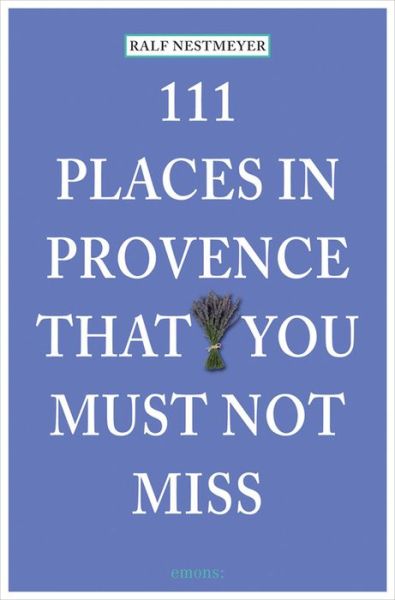 RALF NESTMEYER

111
PLACES IN
PROVENCE
THAT YOU
MUST NOT
MISS

emons: